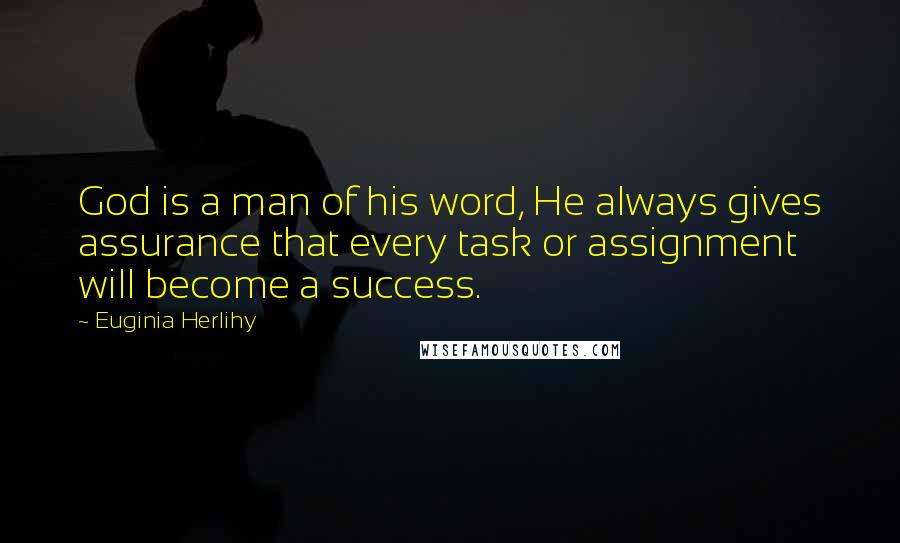 God is a man of his word, He always gives assurance that every task or assignment will become a success.

~ Euginia Herlihy

WISEFAMOUSQUOTES.COM